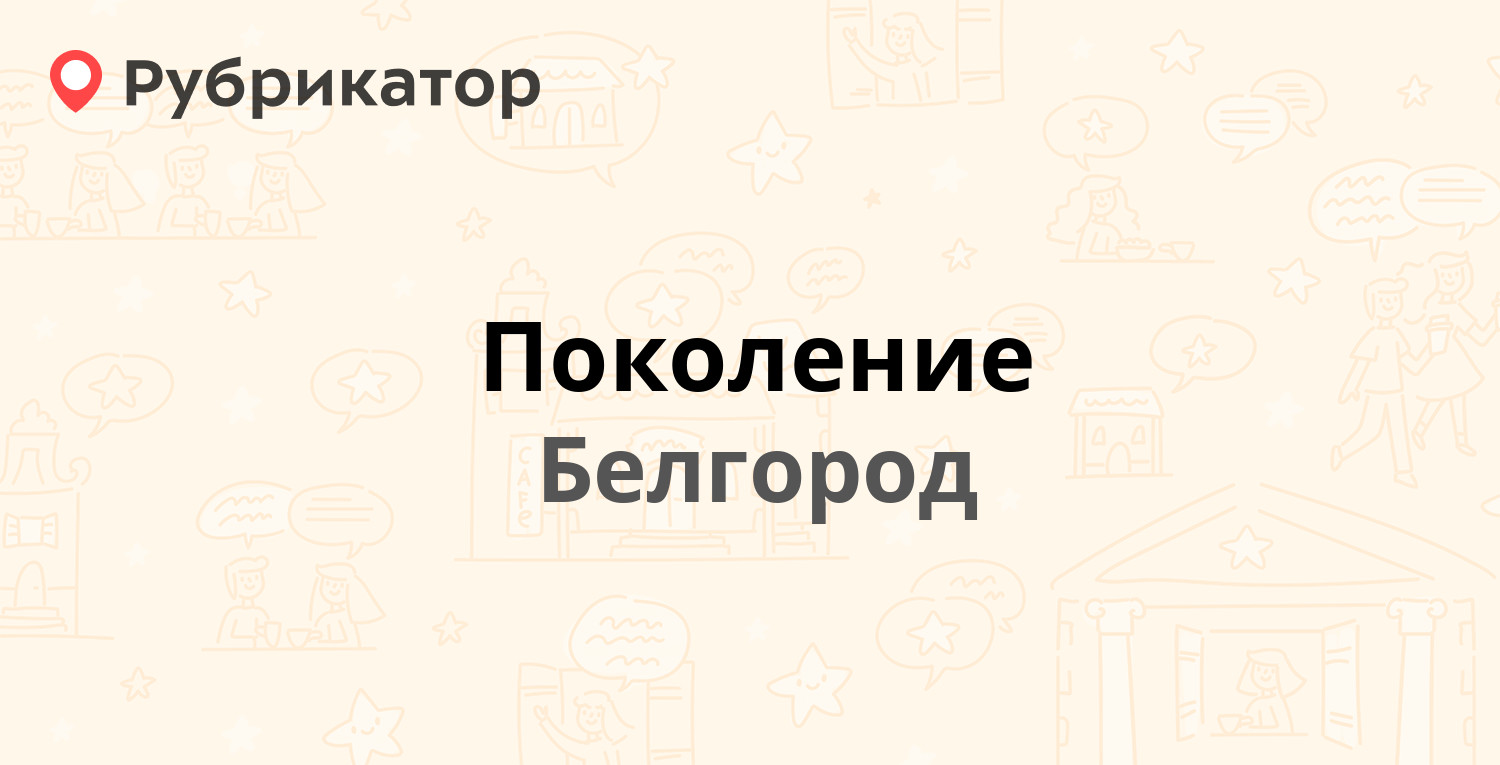 Рубрикатор

Поколение
Белгород